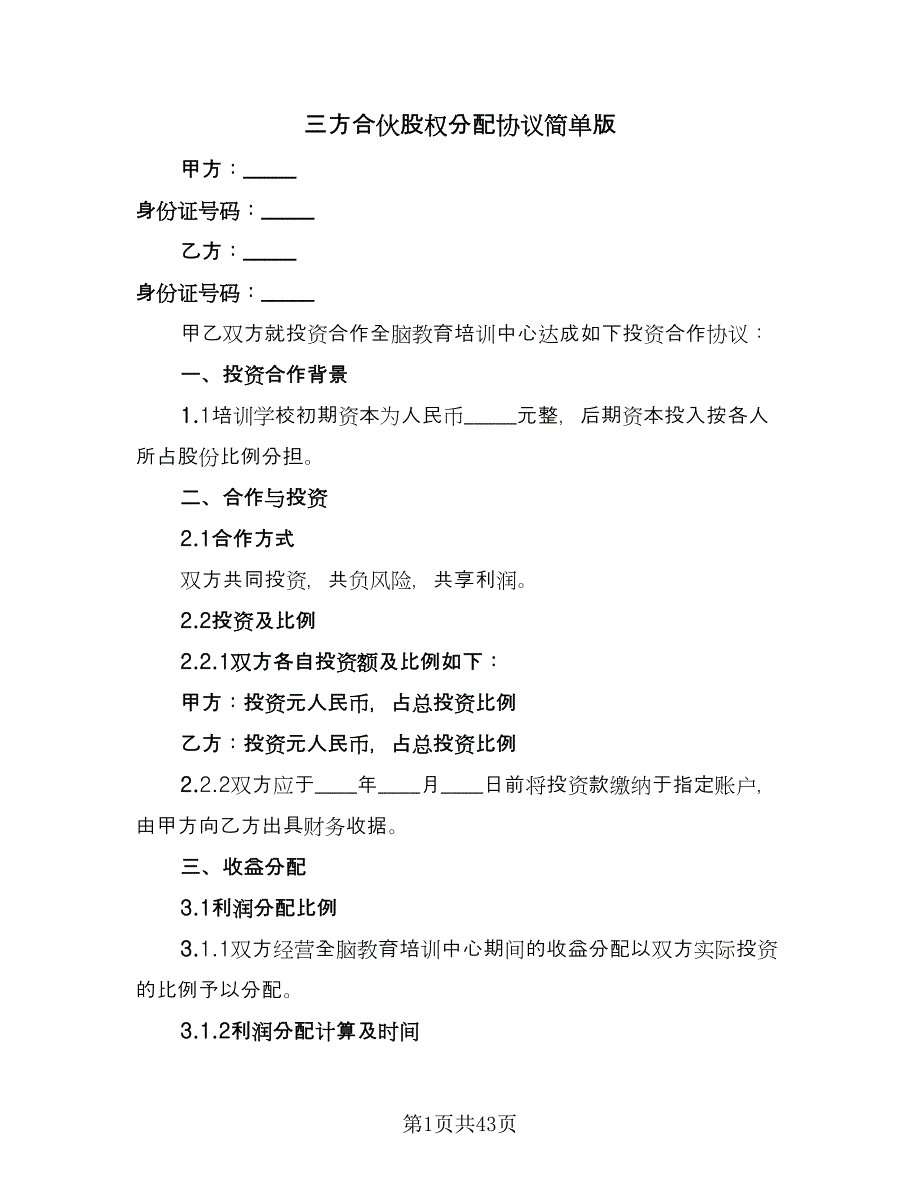 三方合伙股权分配协议简单版

甲方：_____

身份证号码：_____

乙方：_____

身份证号码：_____

甲乙双方就投资合作全脑教育培训中心达成如下投资合作协议：

一、投资合作背景

1.1培训学校初期资本为人民币_____元整，后期资本投入按各人所占股份比例分担。

二、合作与投资

2.1合作方式

双方共同投资，共负风险，共享利润。

2.2投资及比例

2.2.1双方各自投资额及比例如下：

甲方：投资元人民币，占总投资比例

乙方：投资元人民币，占总投资比例

2.2.2双方应于____年____月____日前将投资款缴纳于指定账户，由甲方向乙方出具财务收据。

三、收益分配

3.1利润分配比例

3.1.1双方经营全脑教育培训中心期间的收益分配以双方实际投资的比例予以分配。

3.1.2利润分配计算及时间

第1页共43页